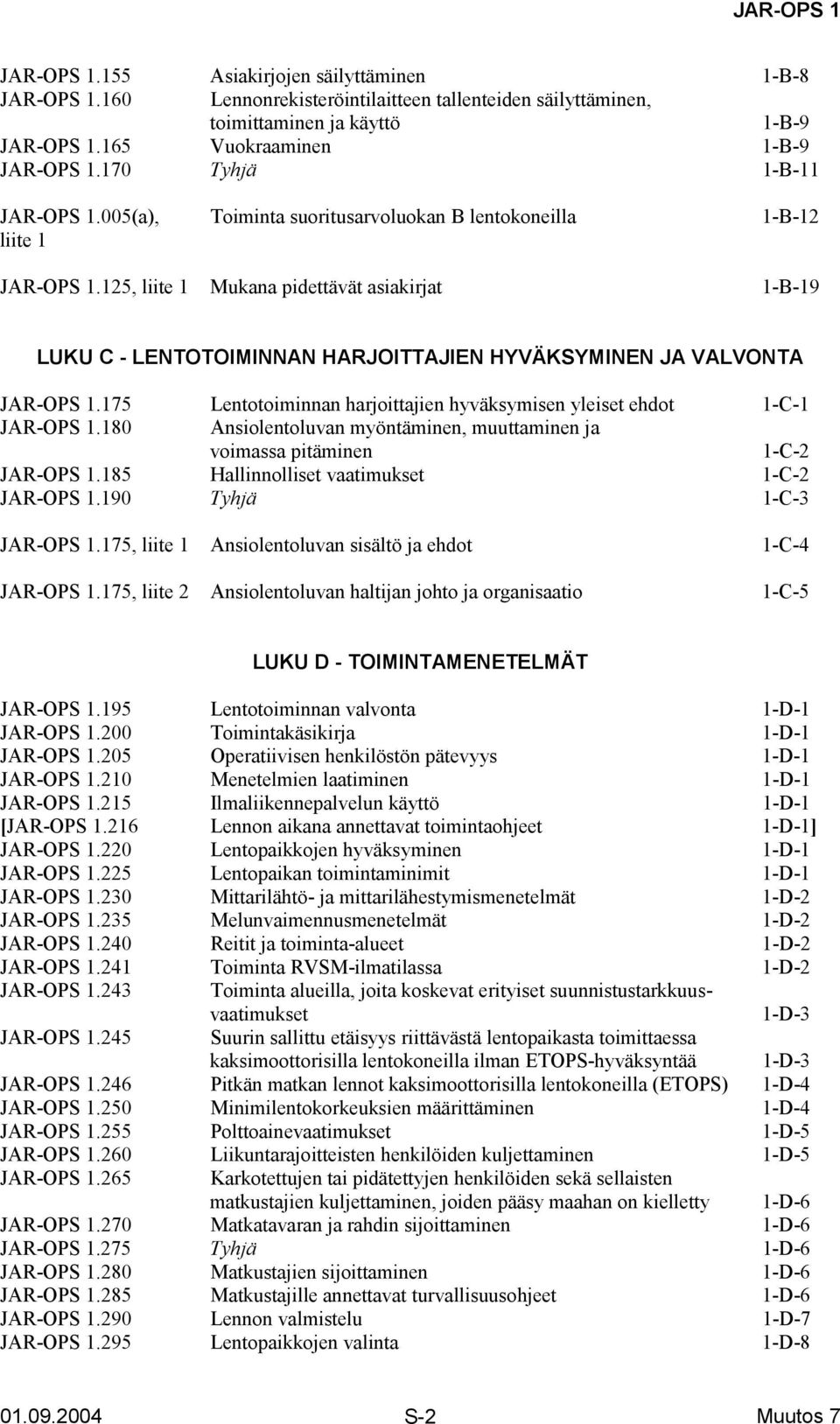 JAR-OPS 1

JAR-OPS 1.155 Asiakirjojen säilyttäminen 1-B-8
JAR-OPS 1.160 Lennonrekisteröintilaitteen tallenteiden säilyttäminen, toimittaminen ja käyttö 1-B-9
JAR-OPS 1.165 Vuokraaminen 1-B-9
JAR-OPS 1.170 Tyhjä 1-B-11

JAR-OPS 1.005(a), liite 1 Toiminta suoritusarvoluokan B lentokoneilla 1-B-12

JAR-OPS 1.125, liite 1 Mukana pidettävät asiakirjat 1-B-19

LUKU C - LENTOTOIMINNAN HARJOITTAJIEN HYVÄKSYMINEN JA VALVONTA

JAR-OPS 1.175 Lentotoiminnan harjoittajien hyväksymisen yleiset ehdot 1-C-1
JAR-OPS 1.180 Ansiolentoluvan myöntäminen, muuttaminen ja voimassa pitäminen 1-C-2
JAR-OPS 1.185 Hallinnolliset vaatimukset 1-C-2
JAR-OPS 1.190 Tyhjä 1-C-3

JAR-OPS 1.175, liite 1 Ansiolentoluvan sisältö ja ehdot 1-C-4

JAR-OPS 1.175, liite 2 Ansiolentoluvan haltijan johto ja organisaatio 1-C-5

LUKU D - TOIMINTAMENETELMÄT

JAR-OPS 1.195 Lentotoiminnan valvonta 1-D-1
JAR-OPS 1.200 Toimintakäsikirja 1-D-1
JAR-OPS 1.205 Operatiivisen henkilöstön pätevyys 1-D-1
JAR-OPS 1.210 Menetelmien laatiminen 1-D-1
JAR-OPS 1.215 Ilmaliikennepalvelun käyttö 1-D-1
[JAR-OPS 1.216 Lennon aikana annettavat toimintaohjeet 1-D-1]
JAR-OPS 1.220 Lentopaikkojen hyväksyminen 1-D-1
JAR-OPS 1.225 Lentopaikan toimintaminimit 1-D-1
JAR-OPS 1.230 Mittarilähtö- ja mittarilähestymismenetelmät 1-D-2
JAR-OPS 1.235 Melunvaimennusmenetelmät 1-D-2
JAR-OPS 1.240 Reitit ja toiminta-alueet 1-D-2
JAR-OPS 1.241 Toiminta RVSM-ilmatilassa 1-D-2
JAR-OPS 1.243 Toiminta alueilla, joita koskevat erityiset suunnistustarkkuusvaatimukset 1-D-3
JAR-OPS 1.245 Suurin sallittu etäisyys riittävästä lentopaikasta toimittaessa kaksimoottorisilla lentokoneilla ilman ETOPS-hyväksyntää 1-D-3
JAR-OPS 1.246 Pitkän matkan lennot kaksimoottorisilla lentokoneilla (ETOPS) 1-D-4
JAR-OPS 1.250 Minimilentokorkeuksien määrittäminen 1-D-4
JAR-OPS 1.255 Polttoainevaatimukset 1-D-5
JAR-OPS 1.260 Liikuntarajoitteisten henkilöiden kuljettaminen 1-D-5
JAR-OPS 1.265 Karkotettujen tai pidätettyjen henkilöiden sekä sellaisten matkustajien kuljettaminen, joiden pääsy maahan on kielletty 1-D-6
JAR-OPS 1.270 Matkatavaran ja rahdin sijoittaminen 1-D-6
JAR-OPS 1.275 Tyhjä 1-D-6
JAR-OPS 1.280 Matkustajien sijoittaminen 1-D-6
JAR-OPS 1.285 Matkustajille annettavat turvallisuusohjeet 1-D-6
JAR-OPS 1.290 Lennon valmistelu 1-D-7
JAR-OPS 1.295 Lentopaikkojen valinta 1-D-8

01.09.2004 S-2 Muutos 7